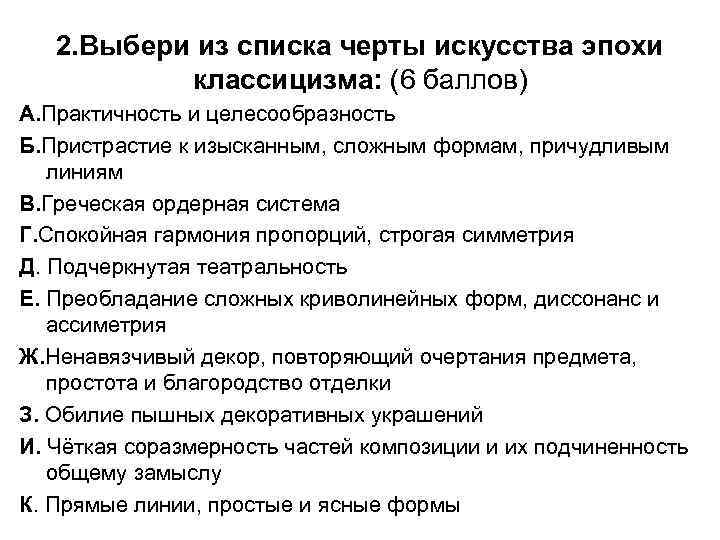 2.Выбери из списка черты искусства эпохи классицизма: (6 баллов)

А.Практичность и целесообразность

Б.Пристрастие к изысканным, сложным формам, причудливым линиям

В.Греческая ордерная система

Г.Спокойная гармония пропорций, строгая симметрия

Д. Подчеркнутая театральность

Е. Преобладание сложных криволинейных форм, диссонанс и ассиметрия

Ж.Ненавязчивый декор, повторяющий очертания предмета, простота и благородство отделки

З. Обилие пышных декоративных украшений

И. Чёткая соразмерность частей композиции и их подчиненность общему замыслу

К. Прямые линии, простые и ясные формы